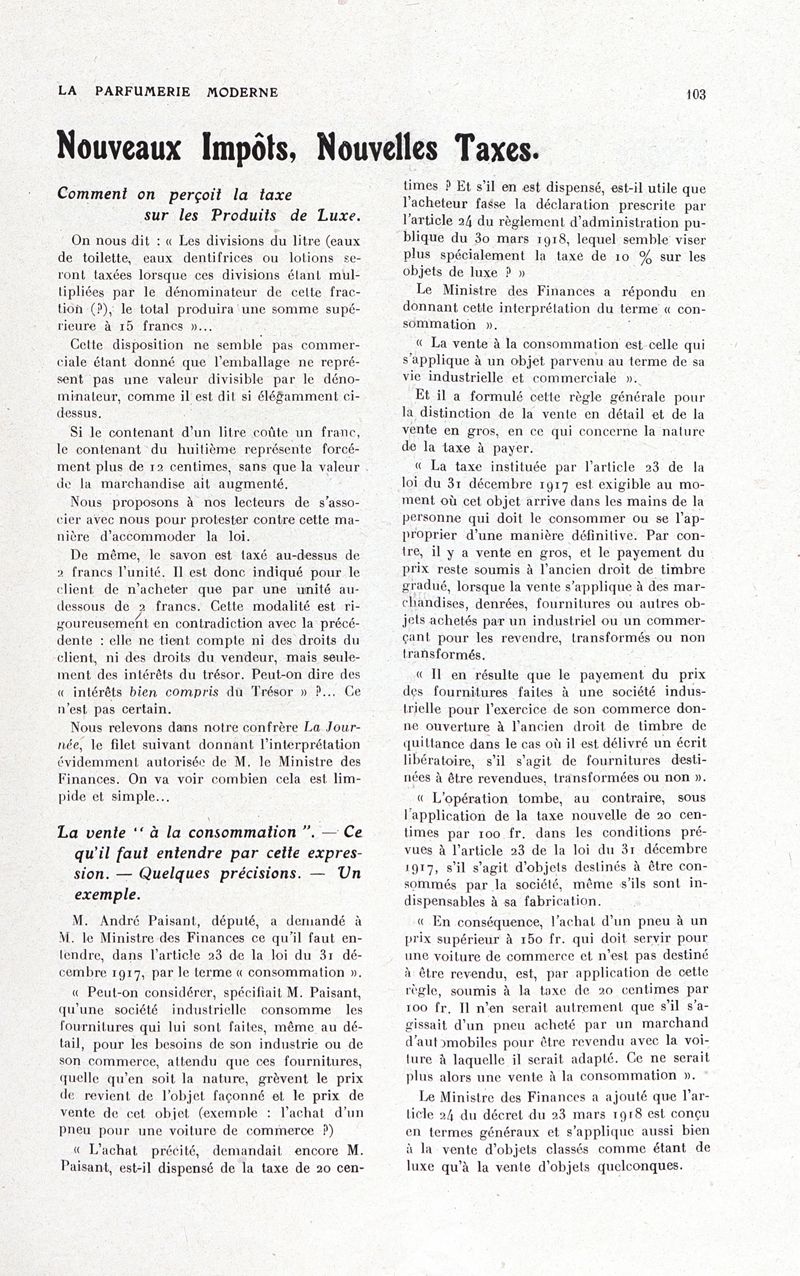 LA PARFUMERIE MODERNE

103

Nouveaux Impôts, Nouvelles Taxes.

Comment on perçoit la taxe sur les Produits de Luxe.

On nous dit : « Les divisions du litre (eaux de toilette, eaux dentifrices ou lotions seront taxées lorsque ces divisions étant multipliées par le dénominateur de cette fraction (?), le total produira une somme supérieure à 15 francs »...

Cette disposition ne semble pas commerciale étant donné que l'emballage ne représent pas une valeur divisible par le dénominateur, comme il est dit si élégamment ci-dessus.

Si le contenant d'un litre coûte un franc, le contenant du huitième représente forcément plus de 12 centimes, sans que la valeur de la marchandise ait augmenté.

Nous proposons à nos lecteurs de s'associer avec nous pour protester contre cette manière d'accommoder la loi.

De même, le savon est taxé au-dessus de 2 francs l'unité. Il est donc indiqué pour le client de n'acheter que par une unité au-dessous de 2 francs. Cette modalité est rigoureusement en contradiction avec la précédente : elle ne tient compte ni des droits du client, ni des droits du vendeur, mais seulement des intérêts du trésor. Peut-on dire des « intérêts bien compris du Trésor » ?... Ce n'est pas certain.

Nous relevons dans notre confrère La Journée, le filet suivant donnant l'interprétation évidemment autorisée de M. le Ministre des Finances. On va voir combien cela est limpide et simple...

La vente " à la consommation ". — Ce qu'il faut entendre par cette expression. — Quelques précisions. — Un exemple.

M. André Paisant, député, a demandé à M. le Ministre des Finances ce qu'il faut entendre, dans l'article 23 de la loi du 31 décembre 1917, par le terme « consommation ».

« Peut-on considérer, spécifiait M. Paisant, qu'une société industrielle consomme les fournitures qui lui sont faites, même au détail, pour les besoins de son industrie ou de son commerce, attendu que ces fournitures, quelle qu'en soit la nature, grèvent le prix de revient de l'objet façonné et le prix de vente de cet objet (exemple : l'achat d'un pneu pour une voiture de commerce ?)

« L'achat précité, demandait encore M. Paisant, est-il dispensé de la taxe de 20 centimes ? Et s'il en est dispensé, est-il utile que l'acheteur fasse la déclaration prescrite par l'article 24 du règlement d'administration publique du 30 mars 1918, lequel semble viser plus spécialement la taxe de 10 % sur les objets de luxe ? »

Le Ministre des Finances a répondu en donnant cette interprétation du terme « consommation ».

« La vente à la consommation est celle qui s'applique à un objet parvenu au terme de sa vie industrielle et commerciale ».

Et il a formulé cette règle générale pour la distinction de la vente en détail et de la vente en gros, en ce qui concerne la nature de la taxe à payer.

« La taxe instituée par l'article 23 de la loi du 31 décembre 1917 est exigible au moment où cet objet arrive dans les mains de la personne qui doit le consommer ou se l'approprier d'une manière définitive. Par contre, il y a vente en gros, et le payement du prix reste soumis à l'ancien droit de timbre gradué, lorsque la vente s'applique à des marchandises, denrées, fournitures ou autres objets achetés par un industriel ou un commerçant pour les revendre, transformés ou non transformés.

« Il en résulte que le payement du prix des fournitures faites à une société industrielle pour l'exercice de son commerce donne ouverture à l'ancien droit de timbre de quittance dans le cas où il est délivré un écrit libératoire, s'il s'agit de fournitures destinées à être revendues, transformées ou non ».

« L'opération tombe, au contraire, sous l'application de la taxe nouvelle de 20 centimes par 100 fr. dans les conditions prévues à l'article 23 de la loi du 31 décembre 1917, s'il s'agit d'objets destinés à être consommés par la société, même s'ils sont indispensables à sa fabrication.

« En conséquence, l'achat d'un pneu à un prix supérieur à 150 fr. qui doit servir pour une voiture de commerce et n'est pas destiné à être revendu, est, par application de cette règle, soumis à la taxe de 20 centimes par 100 fr. Il n'en serait autrement que s'il s'agissait d'un pneu acheté par un marchand d'automobiles pour être revendu avec la voiture à laquelle il serait adapté. Ce ne serait plus alors une vente à la consommation ».

Le Ministre des Finances a ajouté que l'article 24 du décret du 23 mars 1918 est conçu en termes généraux et s'applique aussi bien à la vente d'objets classés comme étant de luxe qu'à la vente d'objets quelconques.